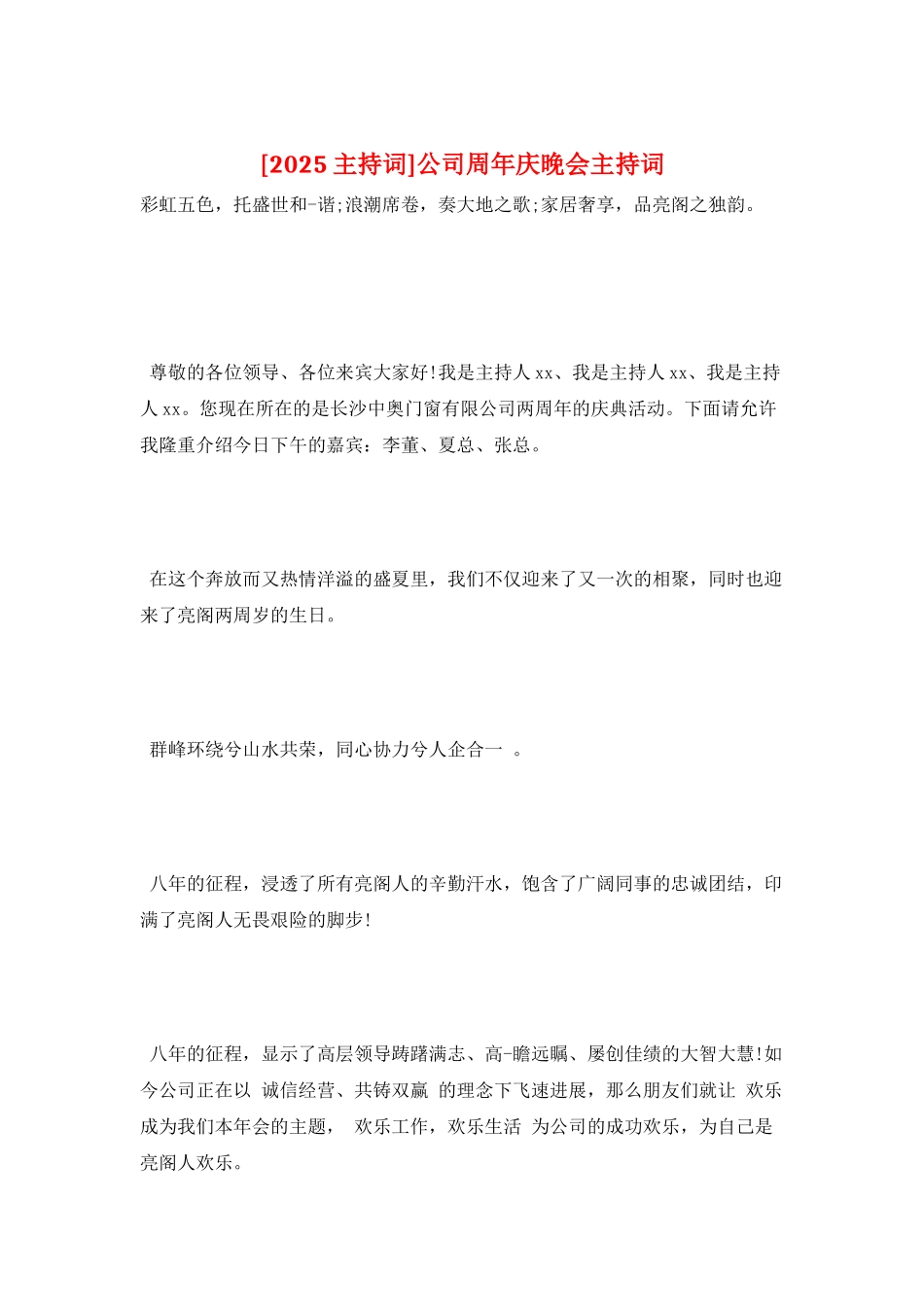 [2025 主持词]公司周年庆晚会主持词

彩虹五色，托盛世和-谐;浪潮席卷，奏大地之歌;家居奢享，品亮阁之独韵。

尊敬的各位领导、各位来宾大家好!我是主持人 xx、我是主持人 xx、我是主持人 xx。您现在所在的是长沙中奥门窗有限公司两周年的庆典活动。下面请允许我隆重介绍今日下午的嘉宾：李董、夏总、张总。

在这个奔放而又热情洋溢的盛夏里，我们不仅迎来了又一次的相聚，同时也迎来了亮阁两周岁的生日。

群峰环绕兮山水共荣，同心协力兮人企合一 。

八年的征程，浸透了所有亮阁人的辛勤汗水，饱含了广阔同事的忠诚团结，印满了亮阁人无畏艰险的脚步!

八年的征程，显示了高层领导踌躇满志、高-瞻远瞩、屡创佳绩的大智大慧!如今公司正在以 诚信经营、共铸双赢 的理念下飞速进展，那么朋友们就让 欢乐成为我们本年会的主题， 欢乐工作，欢乐生活 为公司的成功欢乐，为自己是亮阁人欢乐。